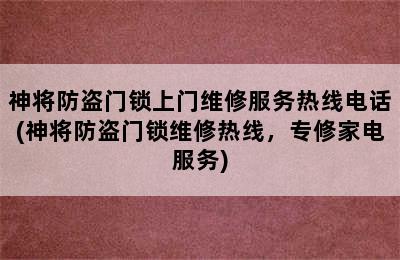 神将防盗门锁上门维修服务热线电话(神将防盗门锁维修热线，专修家电服务)